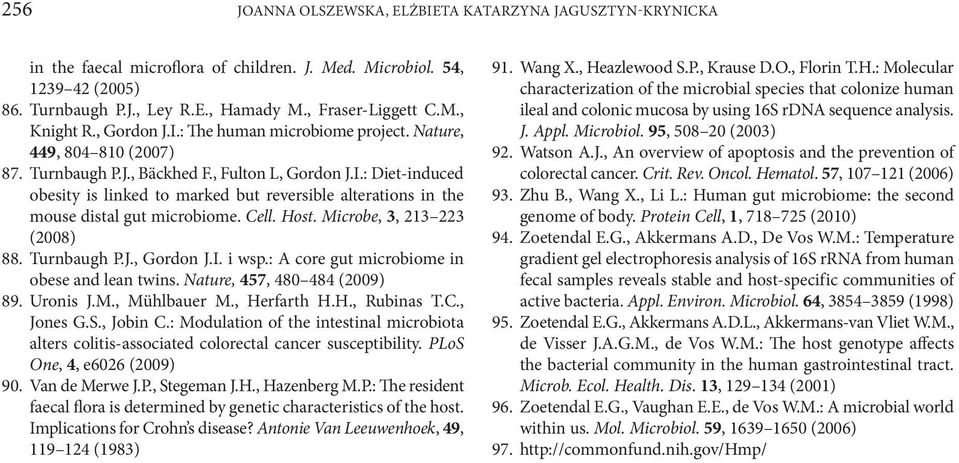 256 JOANNA OLSZEWSKA, ELŻBIETA KATARZYNA JAGUSZTYN-KRYNICKA

in the faecal microflora of children. J. Med. Microbiol. 54, 1239–42 (2005)

86. Turnbaugh P.J., Ley R.E., Hamady M., Fraser-Liggett C.M., Knight R., Gordon J.I.: The human microbiome project. Nature, 449, 804–810 (2007)

87. Turnbaugh P.J., Bäckhed F., Fulton L, Gordon J.I.: Diet-induced obesity is linked to marked but reversible alterations in the mouse distal gut microbiome. Cell. Host. Microbe, 3, 213–223 (2008)

88. Turnbaugh P.J., Gordon J.I. i wsp.: A core gut microbiome in obese and lean twins. Nature, 457, 480–484 (2009)

89. Uronis J.M., Mühlbauer M., Herfarth H.H., Rubinas T.C., Jones G.S., Jobin C.: Modulation of the intestinal microbiota alters colitis-associated colorectal cancer susceptibility. PLoS One, 4, e6026 (2009)

90. Van de Merwe J.P., Stegeman J.H., Hazenberg M.P.: The resident faecal flora is determined by genetic characteristics of the host. Implications for Crohn's disease? Antonie Van Leeuwenhoek, 49, 119–124 (1983)

91. Wang X., Heazlewood S.P., Krause D.O., Florin T.H.: Molecular characterization of the microbial species that colonize human ileal and colonic mucosa by using 16S rDNA sequence analysis. J. Appl. Microbiol. 95, 508–20 (2003)

92. Watson A.J., An overview of apoptosis and the prevention of colorectal cancer. Crit. Rev. Oncol. Hematol. 57, 107–121 (2006)

93. Zhu B., Wang X., Li L.: Human gut microbiome: the second genome of body. Protein Cell, 1, 718–725 (2010)

94. Zoetendal E.G., Akkermans A.D., De Vos W.M.: Temperature gradient gel electrophoresis analysis of 16S rRNA from human fecal samples reveals stable and host-specific communities of active bacteria. Appl. Environ. Microbiol. 64, 3854–3859 (1998)

95. Zoetendal E.G., Akkermans A.D.L., Akkermans-van Vliet W.M., de Visser J.A.G.M., de Vos W.M.: The host genotype affects the bacterial community in the human gastrointestinal tract. Microb. Ecol. Health. Dis. 13, 129–134 (2001)

96. Zoetendal E.G., Vaughan E.E., de Vos W.M.: A microbial world within us. Mol. Microbiol. 59, 1639–1650 (2006)

97. http://commonfund.nih.gov/Hmp/